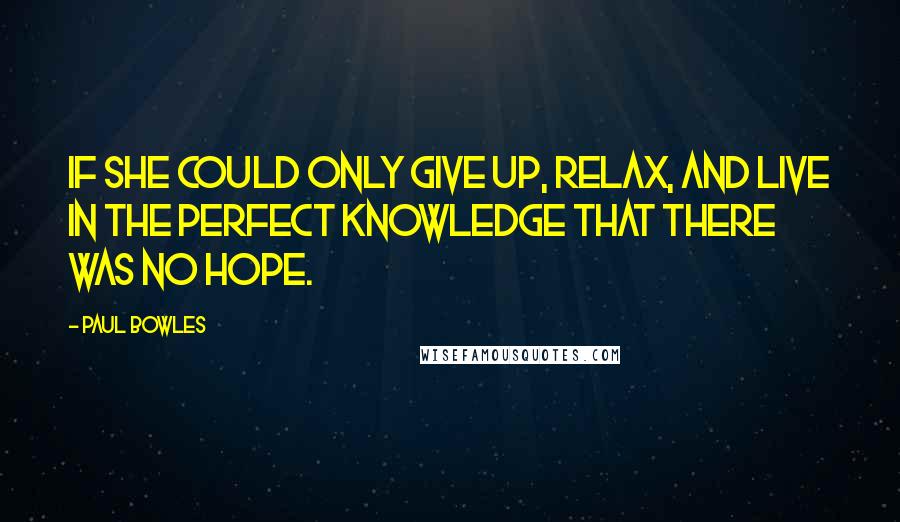 IF SHE COULD ONLY GIVE UP, RELAX, AND LIVE IN THE PERFECT KNOWLEDGE THAT THERE WAS NO HOPE.

- PAUL BOWLES

WISEFAMOUSQUOTES.COM